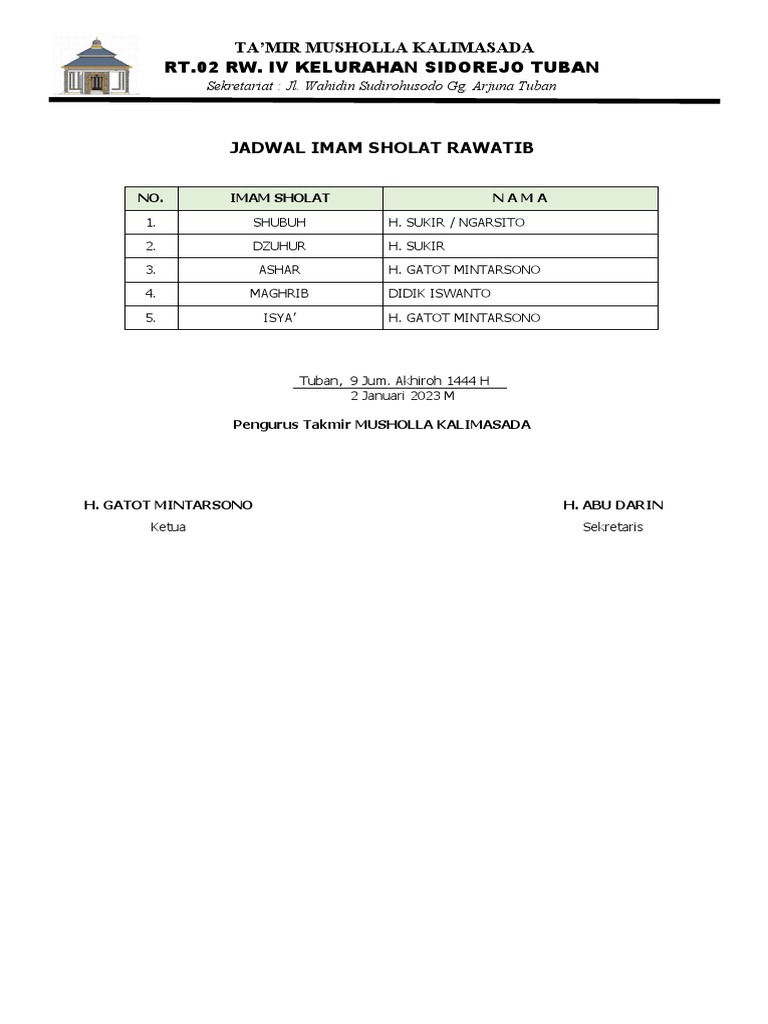 TA'MIR MUSHOLLA KALIMASADA
RT.02 RW. IV KELURAHAN SIDOREJO TUBAN
Sekretariat : Jl. Wahidin Sudirohusodo Gg. Arjuna Tuban

JADWAL IMAM SHOLAT RAWATIB

| NO. | IMAM SHOLAT | N A M A |
|---|---|---|
| 1. | SHUBUH | H. SUKIR / NGARSITO |
| 2. | DZUHUR | H. SUKIR |
| 3. | ASHAR | H. GATOT MINTARSONO |
| 4. | MAGHRIB | DIDIK ISWANTO |
| 5. | ISYA' | H. GATOT MINTARSONO |

Tuban, 9 Jum. Akhiroh 1444 H
2 Januari 2023 M

Pengurus Takmir MUSHOLLA KALIMASADA

H. GATOT MINTARSONO
Ketua

H. ABU DARIN
Sekretaris